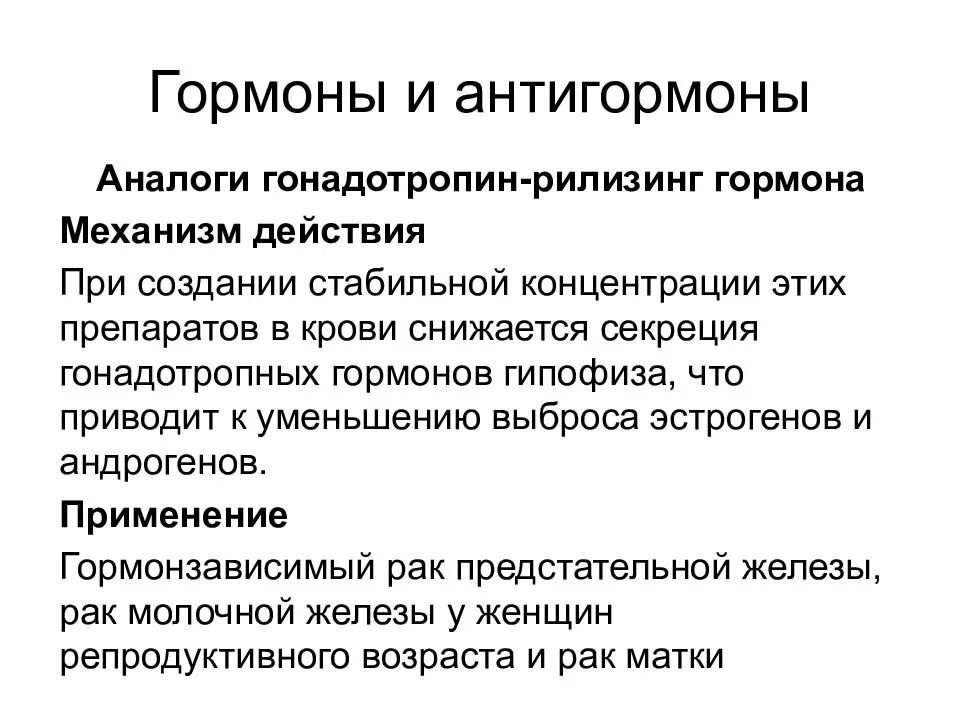 Гормоны и антигормоны

Аналоги гонадотропин-рилизинг гормона

Механизм действия

При создании стабильной концентрации этих препаратов в крови снижается секреция гонадотропных гормонов гипофиза, что приводит к уменьшению выброса эстрогенов и андрогенов.

Применение

Гормонзависимый рак предстательной железы, рак молочной железы у женщин репродуктивного возраста и рак матки